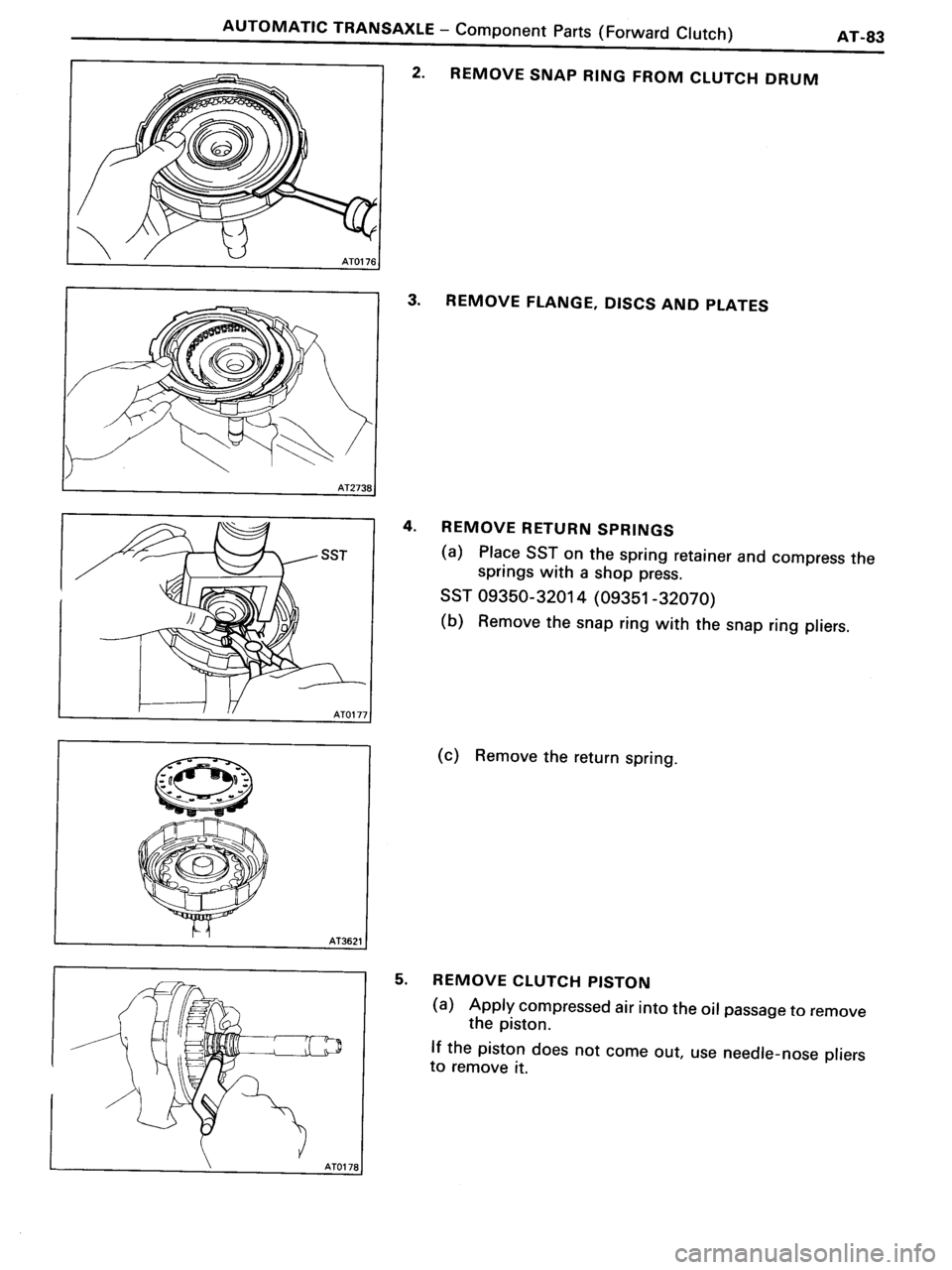 AUTOMATIC TRANSAXLE – Component Parts (Forward Clutch) AT-83

AT0176

2. REMOVE SNAP RING FROM CLUTCH DRUM

AT2738

3. REMOVE FLANGE, DISCS AND PLATES

SST

AT0177

4. REMOVE RETURN SPRINGS

(a) Place SST on the spring retainer and compress the springs with a shop press.

SST 09350-32014 (09351-32070)

(b) Remove the snap ring with the snap ring pliers.

AT3621

(c) Remove the return spring.

AT0178

5. REMOVE CLUTCH PISTON

(a) Apply compressed air into the oil passage to remove the piston.

If the piston does not come out, use needle-nose pliers to remove it.

carmanualsonline.info